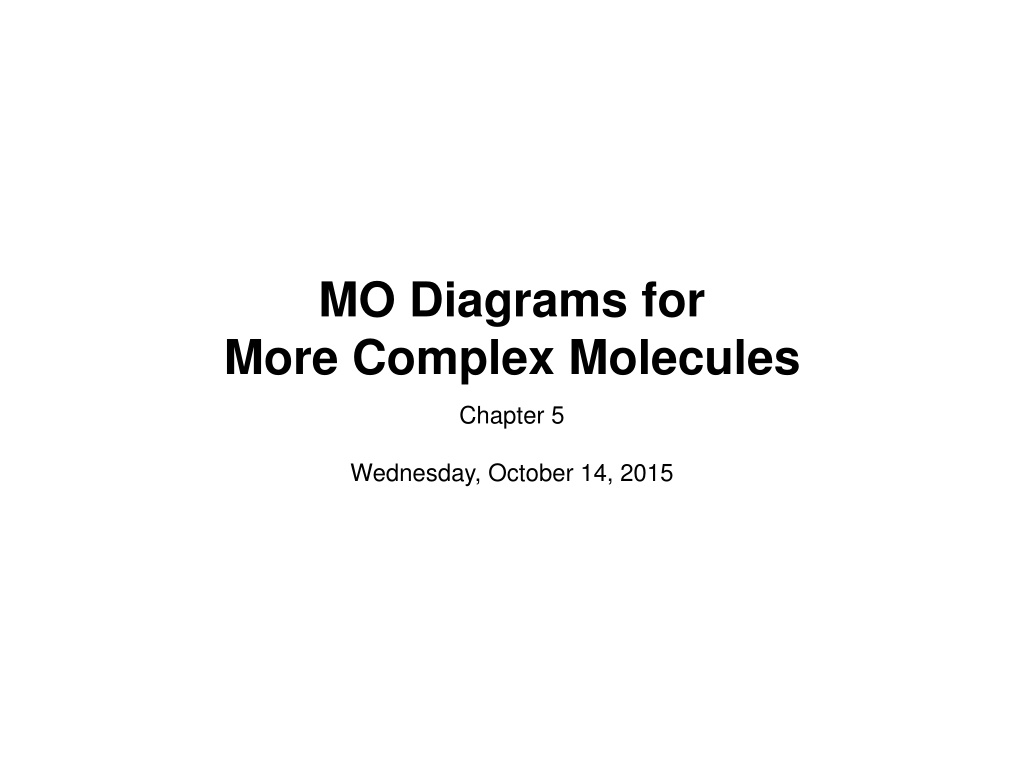 MO Diagrams for
More Complex Molecules

Chapter 5

Wednesday, October 14, 2015